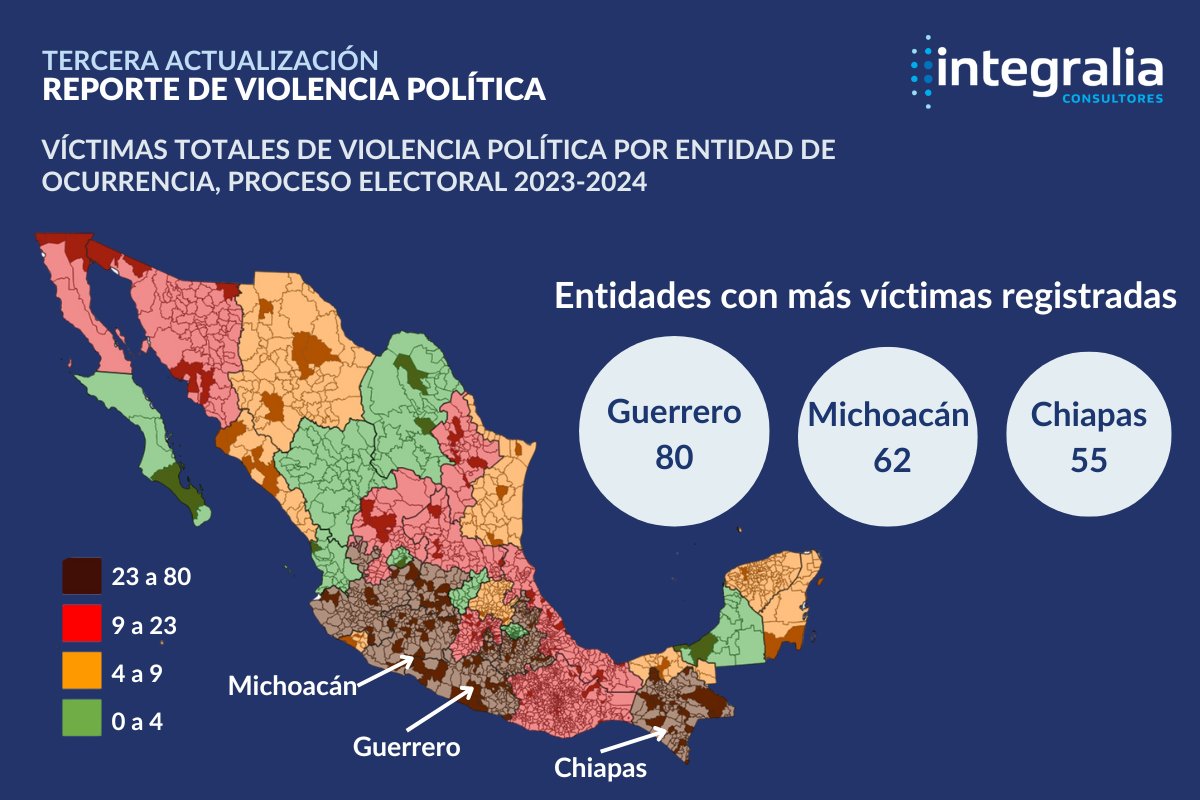 TERCERA ACTUALIZACIÓN
REPORTE DE VIOLENCIA POLÍTICA

integralia
CONSULTORES

VÍCTIMAS TOTALES DE VIOLENCIA POLÍTICA POR ENTIDAD DE OCURRENCIA, PROCESO ELECTORAL 2023-2024

Entidades con más víctimas registradas

Guerrero
80

Michoacán
62

Chiapas
55

23 a 80
9 a 23
4 a 9
0 a 4

Michoacán
Guerrero
Chiapas